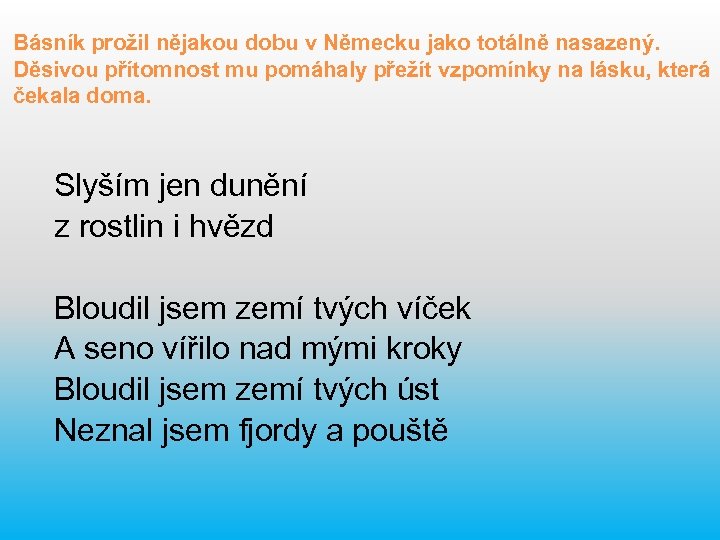 Básník prožil nějakou dobu v Německu jako totálně nasazený. Děsivou přítomnost mu pomáhaly přežít vzpomínky na lásku, která čekala doma.

Slyším jen dunění
z rostlin i hvězd

Bloudil jsem zemí tvých víček
A seno vířilo nad mými kroky
Bloudil jsem zemí tvých úst
Neznal jsem fjordy a pouště